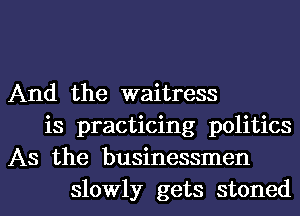 And the waitress
is practicing politics
As the businessmen
slowly gets stoned